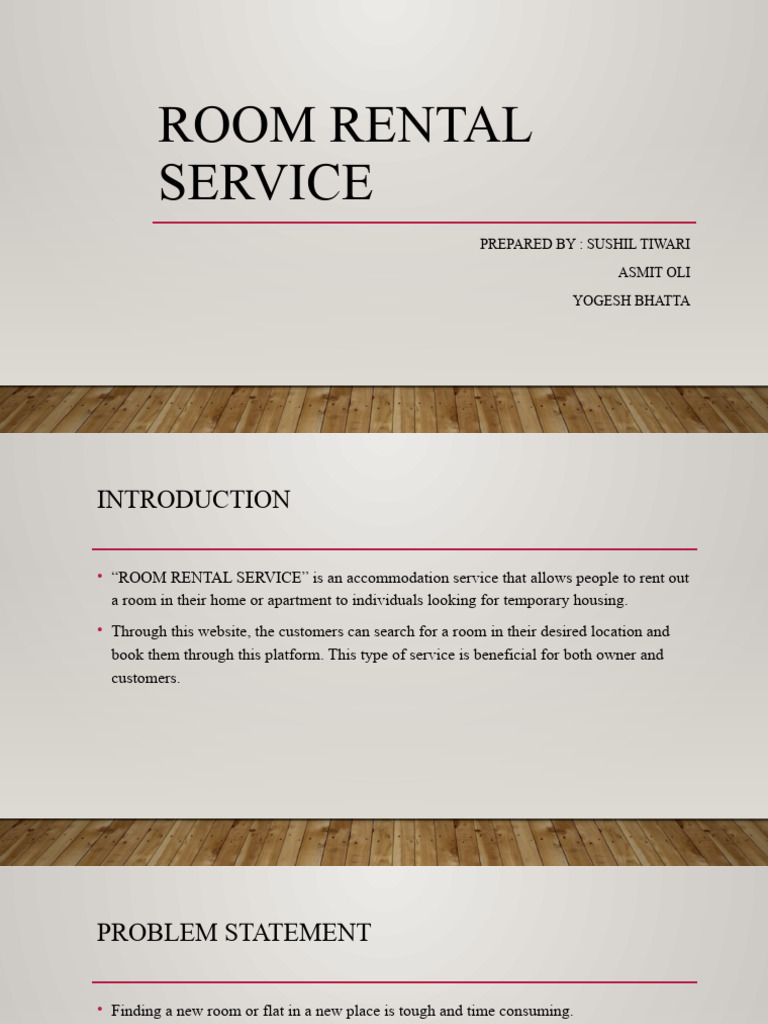 ROOM RENTAL SERVICE

PREPARED BY : SUSHIL TIWARI
ASMIT OLI
YOGESH BHATTA

INTRODUCTION

• "ROOM RENTAL SERVICE" is an accommodation service that allows people to rent out a room in their home or apartment to individuals looking for temporary housing.

• Through this website, the customers can search for a room in their desired location and book them through this platform. This type of service is beneficial for both owner and customers.

PROBLEM STATEMENT

• Finding a new room or flat in a new place is tough and time consuming.